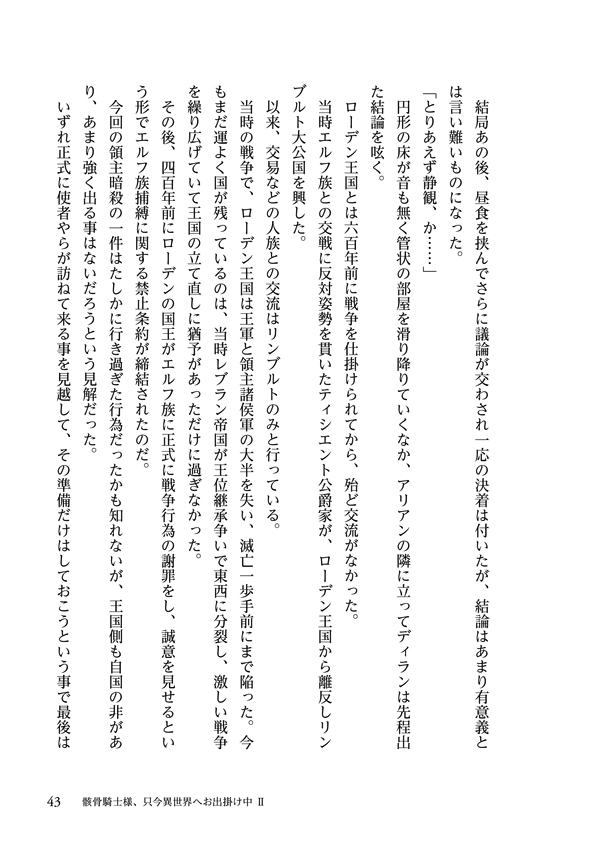 結局あの後、昼食を挟んでさらに議論が交わされ一応の決着は付いたが、結論はあまり有意義とは言い難いものになった。

「とりあえず静観、か……」

円形の床が音も無く管状の部屋を滑り降りていくなか、アリアンの隣に立ってディランは先程出た結論を呟く。

ローデン王国とは六百年前に戦争を仕掛けられてから、殆ど交流がなかった。

当時エルフ族との交戦に反対姿勢を貫いたティシエント公爵家が、ローデン王国から離反しリンブルト大公国を興した。

以来、交易などの人族との交流はリンブルトのみと行っている。

当時の戦争で、ローデン王国は王軍と領主諸侯軍の大半を失い、滅亡一歩手前にまで陥った。今もまだ運よく国が残っているのは、当時レブラン帝国が王位継承争いで東西に分裂し、激しい戦争を繰り広げていて王国の立て直しに猶予があっただけに過ぎなかった。

その後、四百年前にローデンの国王がエルフ族に正式に戦争行為の謝罪をし、誠意を見せるという形でエルフ族捕縛に関する禁止条約が締結されたのだ。

今回の領主暗殺の一件はたしかに行き過ぎた行為だったかも知れないが、王国側も自国の非があり、あまり強く出る事はないだろうという見解だった。

いずれ正式に使者やらが訪ねて来る事を見越して、その準備だけはしておこうという事で最後は

43　骸骨騎士様、只今異世界へお出掛け中 II